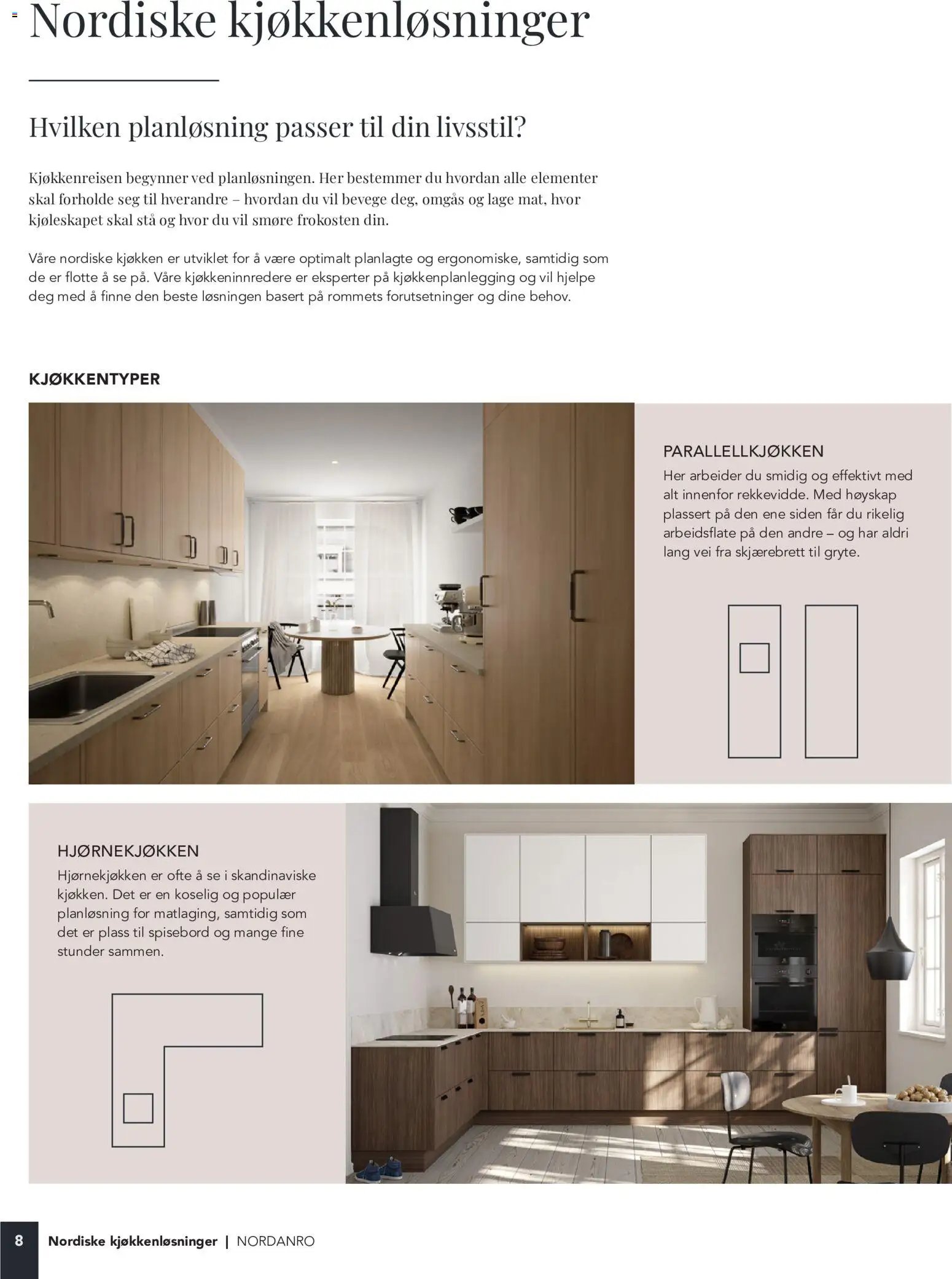 Nordiske kjøkkenløsninger

Hvilken planløsning passer til din livsstil?

Kjøkkenreisen begynner ved planløsningen. Her bestemmer du hvordan alle elementer skal forholde seg til hverandre – hvordan du vil bevege deg, omgås og lage mat, hvor kjøleskapet skal stå og hvor du vil smøre frokosten din.

Våre nordiske kjøkken er utviklet for å være optimalt planlagte og ergonomiske, samtidig som de er flotte å se på. Våre kjøkkeninnredere er eksperter på kjøkkenplanlegging og vil hjelpe deg med å finne den beste løsningen basert på rommets forutsetninger og dine behov.

KJØKKENTYPER

PARALLELLKJØKKEN
Her arbeider du smidig og effektivt med alt innenfor rekkevidde. Med høyskap plassert på den ene siden får du rikelig arbeidsflate på den andre – og har aldri lang vei fra skjærebrett til gryte.

HJØRNEKJØKKEN
Hjørnekjøkken er ofte å se i skandinaviske kjøkken. Det er en koselig og populær planløsning for matlaging, samtidig som det er plass til spisebord og mange fine stunder sammen.

8 Nordiske kjøkkenløsninger | NORDANRO